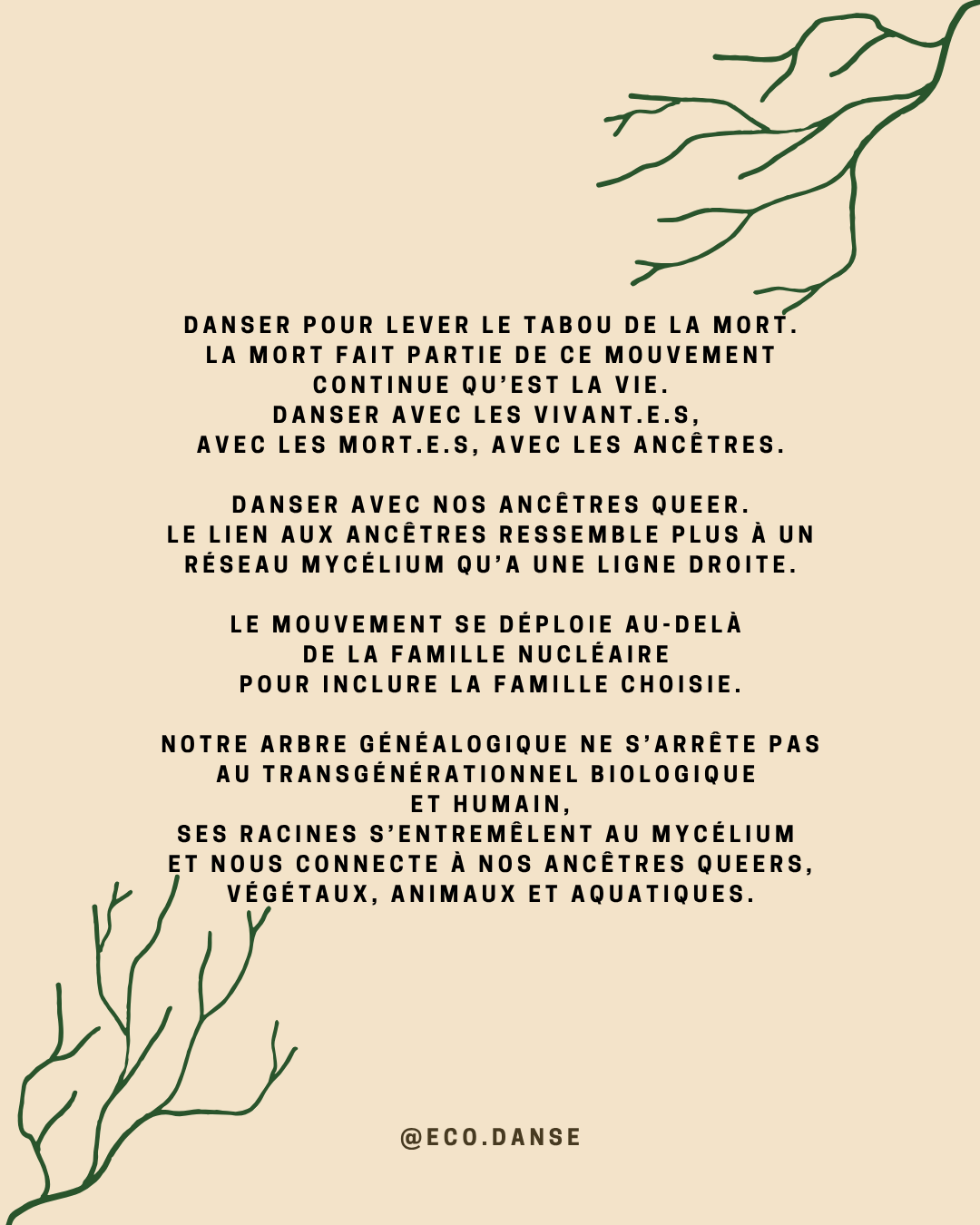 DANSER POUR LEVER LE TABOU DE LA MORT.
LA MORT FAIT PARTIE DE CE MOUVEMENT
CONTINUE QU'EST LA VIE.
DANSER AVEC LES VIVANT.E.S,
AVEC LES MORT.E.S, AVEC LES ANCÊTRES.

DANSER AVEC NOS ANCÊTRES QUEER.
LE LIEN AUX ANCÊTRES RESSEMBLE PLUS À UN
RÉSEAU MYCÉLIUM QU'A UNE LIGNE DROITE.

LE MOUVEMENT SE DÉPLOIE AU-DELÀ
DE LA FAMILLE NUCLÉAIRE
POUR INCLURE LA FAMILLE CHOISIE.

NOTRE ARBRE GÉNÉALOGIQUE NE S'ARRÊTE PAS
AU TRANSGÉNÉRATIONNEL BIOLOGIQUE
ET HUMAIN,
SES RACINES S'ENTREMÊLENT AU MYCÉLIUM
ET NOUS CONNECTE À NOS ANCÊTRES QUEERS,
VÉGÉTAUX, ANIMAUX ET AQUATIQUES.

@ECO.DANSE